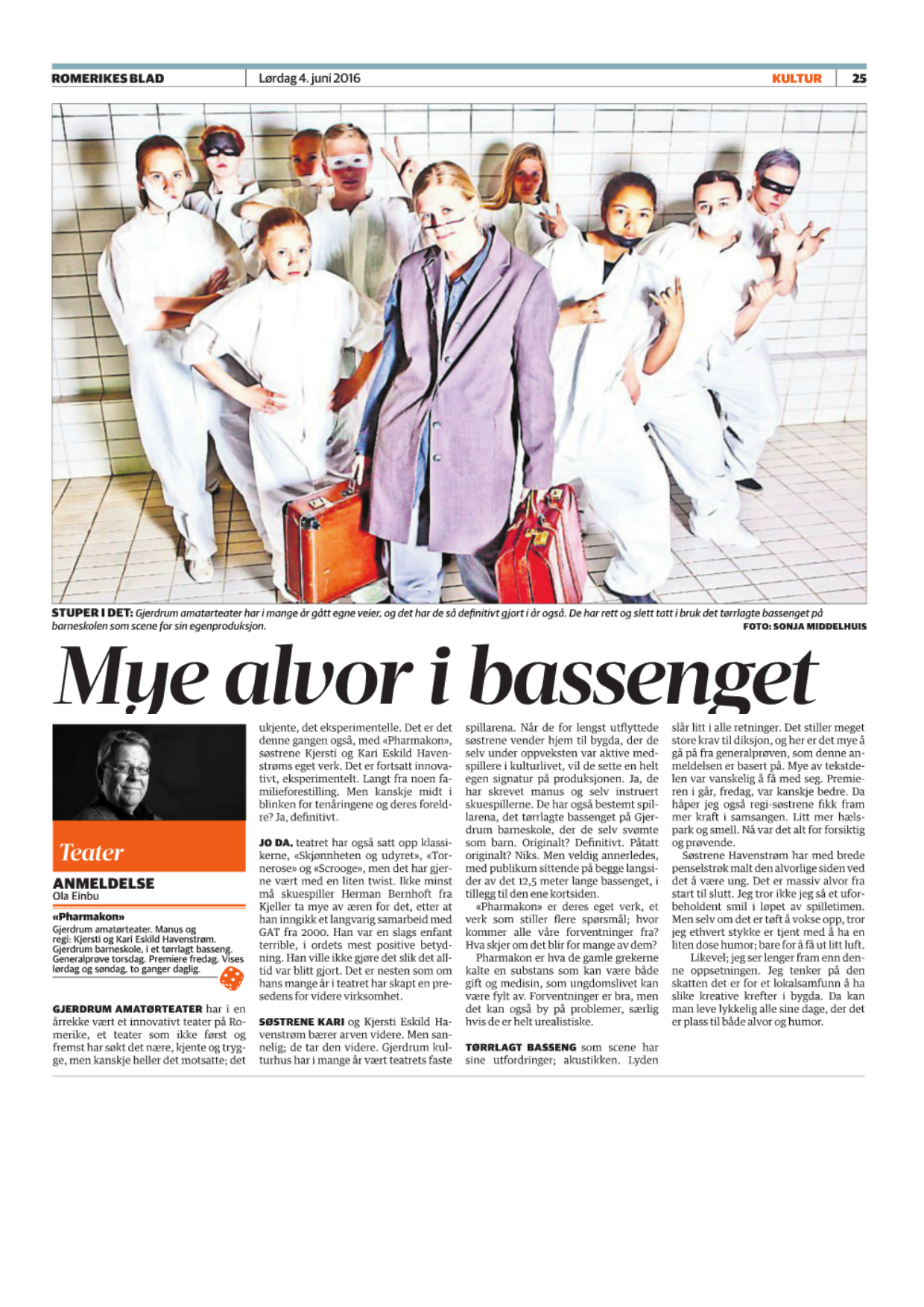 ROMERIKES BLAD Lørdag 4. juni 2016 KULTUR 25

STUPER I DET: Gjerdrum amatørteater har i mange år gått egne veier, og det har de så definitivt gjort i år også. De har rett og slett tatt i bruk det tørrlagte bassenget på barneskolen som scene for sin egenproduksjon.
FOTO: SONJA MIDDELHUIS

Mye alvor i bassenget

Teater
ANMELDELSE
Ola Einbu

«Pharmakon»
Gjerdrum amatørteater. Manus og regi: Kjersti og Kari Eskild Havenstrøm. Gjerdrum barneskole, i et tørrlagt basseng. Generalprøve torsdag. Premiere fredag. Vises lørdag og søndag, to ganger daglig.

GJERDRUM AMATØRTEATER har i en årrekke vært et innovativt teater på Romerike, et teater som ikke først og fremst har søkt det nære, kjente og trygge, men kanskje heller det motsatte; det ukjente, det eksperimentelle. Det er det denne gangen også, med «Pharmakon», søstrene Kjersti og Kari Eskild Havenstrøms eget verk. Det er fortsatt innovativt, eksperimentelt. Langt fra noen familieforestilling. Men kanskje midt i blinken for tenåringene og deres foreldre? Ja, definitivt.

JO DA, teatret har også satt opp klassikerne, «Skjønnheten og udyret», «Tornerose» og «Scrooge», men det har gjerne vært med en liten twist. Ikke minst må skuespiller Herman Bernhoft fra Kjeller ta mye av æren for det, etter at han inngikk et langvarig samarbeid med GAT fra 2000. Han var en slags enfant terrible, i ordets mest positive betydning. Han ville ikke gjøre det slik det alltid var blitt gjort. Det er nesten som om hans mange år i teatret har skapt en presedens for videre virksomhet.

SØSTRENE KARI og Kjersti Eskild Havenstrøm bærer arven videre. Men sannelig; de tar den videre. Gjerdrum kulturhus har i mange år vært teatrets faste spillarena. Når de for lengst utflyttede søstrene vender hjem til bygda, der de selv under oppveksten var aktive medspillere i kulturlivet, vil de sette en helt egen signatur på produksjonen. Ja, de har skrevet manus og selv instruert skuespillerne. De har også bestemt spillarena, det tørrlagte bassenget på Gjerdrum barneskole, der de selv svømte som barn. Originalt? Definitivt. Påtatt originalt? Niks. Men veldig annerledes, med publikum sittende på begge langsider av det 12,5 meter lange bassenget, i tillegg til den ene kortsiden.

«Pharmakon» er deres eget verk, et verk som stiller flere spørsmål; hvor kommer alle våre forventninger fra? Hva skjer om det blir for mange av dem?

Pharmakon er hva de gamle grekerne kalte en substans som kan være både gift og medisin, som ungdomslivet kan være fylt av. Forventninger er bra, men det kan også by på problemer, særlig hvis de er helt urealistiske.

TØRRLAGT BASSENG som scene har sine utfordringer; akustikken. Lyden slår litt i alle retninger. Det stiller meget store krav til diksjon, og her er det mye å gå på fra generalprøven, som denne anmeldelsen er basert på. Mye av tekstdelen var vanskelig å få med seg. Premieren i går, fredag, var kanskje bedre. Da håper jeg også regi-søstrene fikk fram mer kraft i samsangen. Litt mer hælspark og smell. Nå var det alt for forsiktig og prøvende.

Søstrene Havenstrøm har med brede penselstrøk malt den alvorlige siden ved det å være ung. Det er massiv alvor fra start til slutt. Jeg tror ikke jeg så et uforbeholdent smil i løpet av spilletimen. Men selv om det er tøft å vokse opp, tror jeg ethvert stykke er tjent med å ha en liten dose humor; bare for å få ut litt luft.

Likevel; jeg ser lenger fram enn denne oppsetningen. Jeg tenker på den skatten det er for et lokalsamfunn å ha slike kreative krefter i bygda. Da kan man leve lykkelig alle sine dage, der det er plass til både alvor og humor.